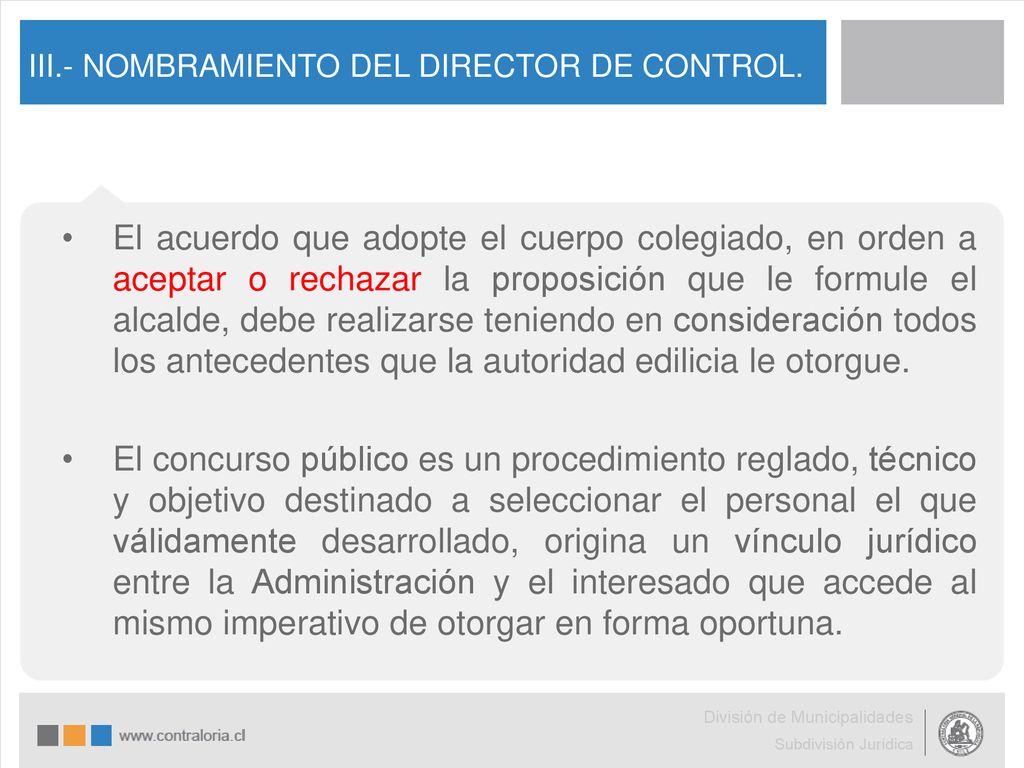 III.- NOMBRAMIENTO DEL DIRECTOR DE CONTROL.

• El acuerdo que adopte el cuerpo colegiado, en orden a aceptar o rechazar la proposición que le formule el alcalde, debe realizarse teniendo en consideración todos los antecedentes que la autoridad edilicia le otorgue.

• El concurso público es un procedimiento reglado, técnico y objetivo destinado a seleccionar el personal el que válidamente desarrollado, origina un vínculo jurídico entre la Administración y el interesado que accede al mismo imperativo de otorgar en forma oportuna.

www.contraloria.cl

División de Municipalidades
Subdivisión Jurídica